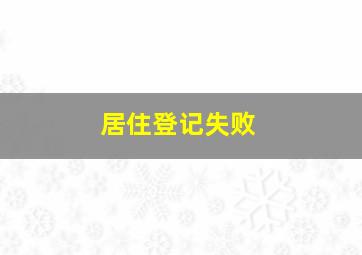 居住登记失败